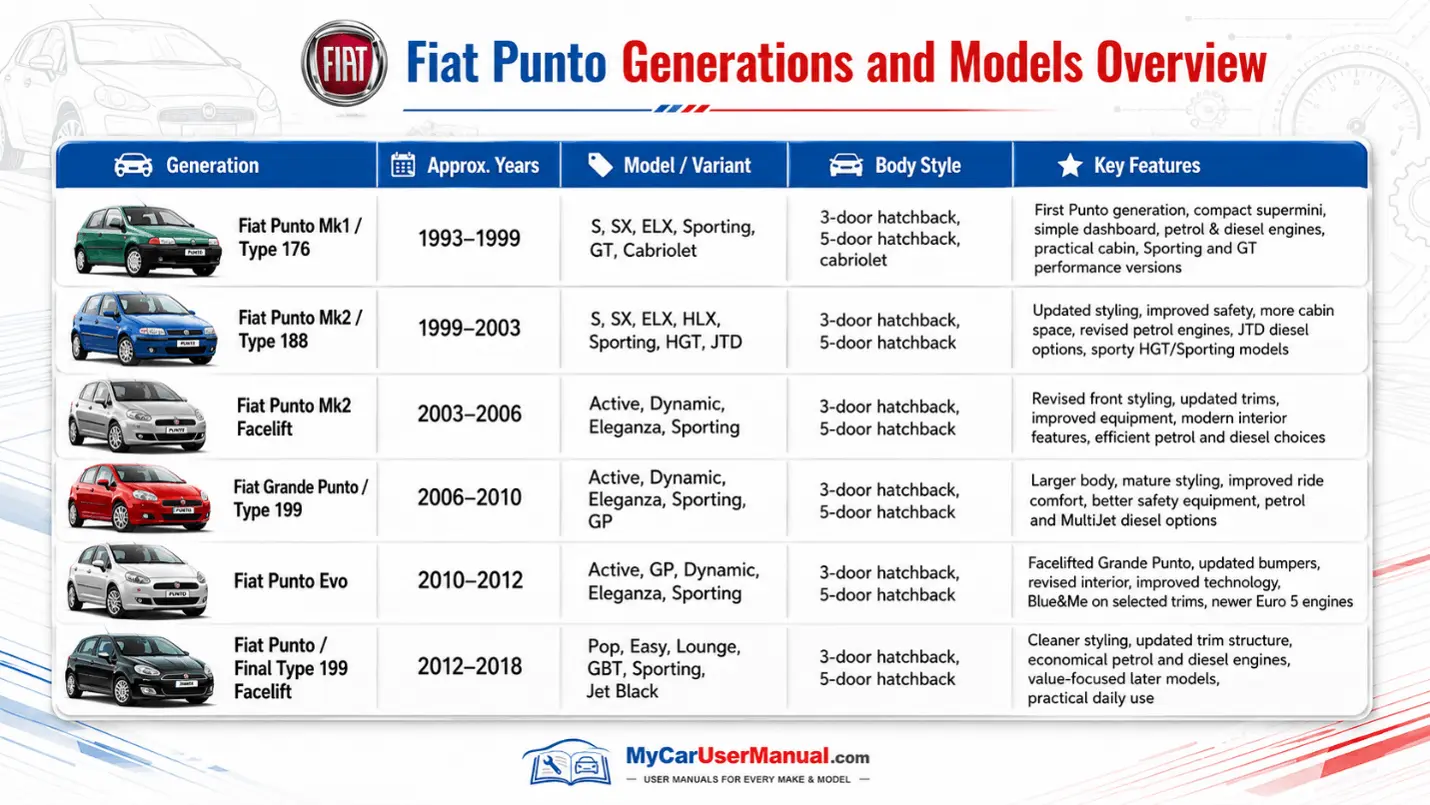 FIAT

Fiat Punto Generations and Models Overview

| Generation | Approx. Years | Model / Variant | Body Style | Key Features |
|---|---|---|---|---|
| Fiat Punto Mk1 / Type 176 | 1993–1999 | S, SX, ELX, Sporting, GT, Cabriolet | 3-door hatchback, 5-door hatchback, cabriolet | First Punto generation, compact supermini, simple dashboard, petrol & diesel engines, practical cabin, Sporting and GT performance versions |
| Fiat Punto Mk2 / Type 188 | 1999–2003 | S, SX, ELX, HLX, Sporting, HGT, JTD | 3-door hatchback, 5-door hatchback | Updated styling, improved safety, more cabin space, revised petrol engines, JTD diesel options, sporty HGT/Sporting models |
| Fiat Punto Mk2 Facelift | 2003–2006 | Active, Dynamic, Eleganza, Sporting | 3-door hatchback, 5-door hatchback | Revised front styling, updated trims, improved equipment, modern interior features, efficient petrol and diesel choices |
| Fiat Grande Punto / Type 199 | 2006–2010 | Active, Dynamic, Eleganza, Sporting, GP | 3-door hatchback, 5-door hatchback | Larger body, mature styling, improved ride comfort, better safety equipment, petrol and MultiJet diesel options |
| Fiat Punto Evo | 2010–2012 | Active, GP, Dynamic, Eleganza, Sporting | 3-door hatchback, 5-door hatchback | Facelifted Grande Punto, updated bumpers, revised interior, improved technology, Blue&Me on selected trims, newer Euro 5 engines |
| Fiat Punto / Final Type 199 Facelift | 2012–2018 | Pop, Easy, Lounge, GBT, Sporting, Jet Black | 3-door hatchback, 5-door hatchback | Cleaner styling, updated trim structure, economical petrol and diesel engines, value-focused later models, practical daily use |

MyCarUserManual.com
— USER MANUALS FOR EVERY MAKE & MODEL —